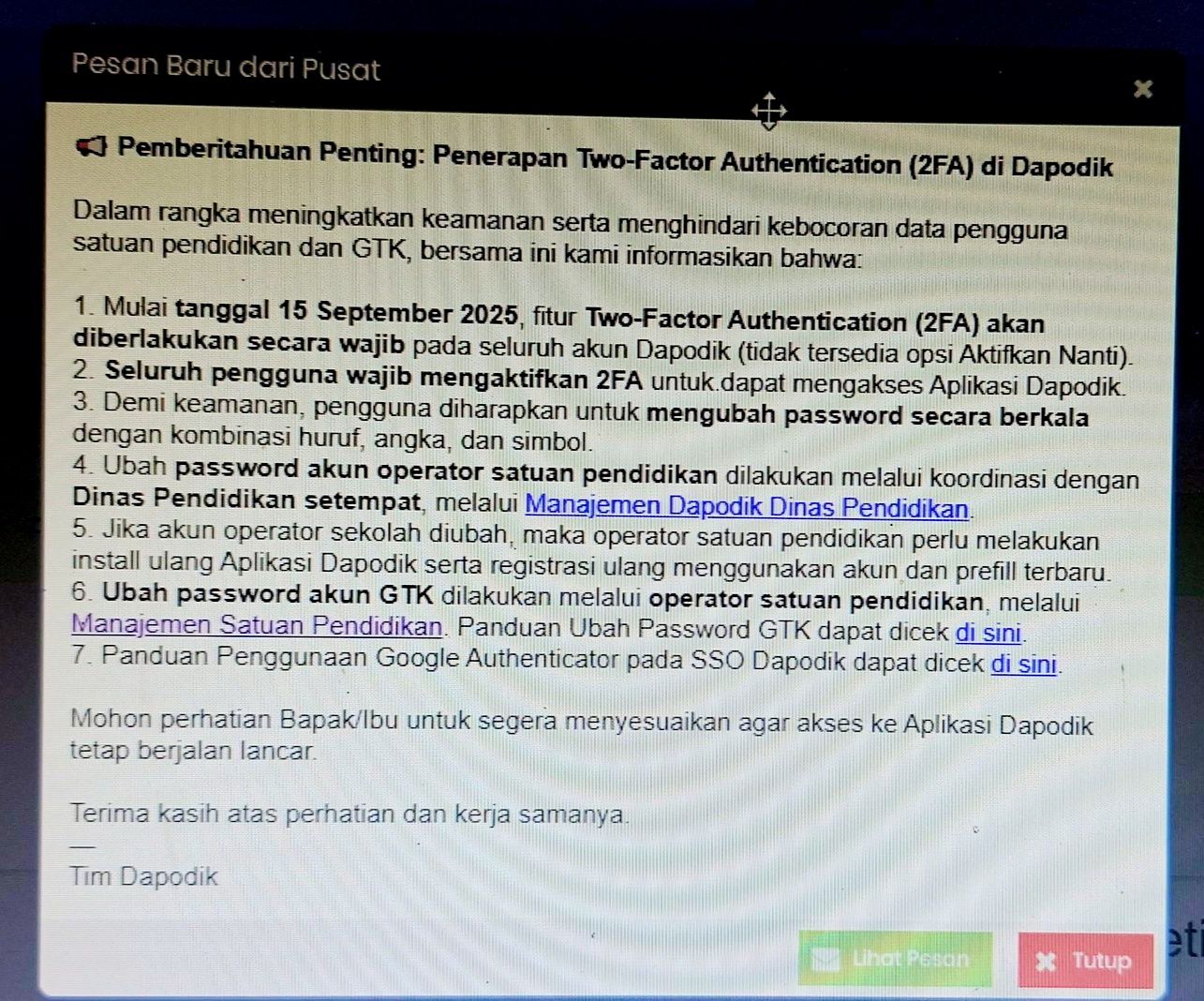 Pesan Baru dari Pusat

×

Pemberitahuan Penting: Penerapan Two-Factor Authentication (2FA) di Dapodik

Dalam rangka meningkatkan keamanan serta menghindari kebocoran data pengguna satuan pendidikan dan GTK, bersama ini kami informasikan bahwa:

1. Mulai tanggal 15 September 2025, fitur Two-Factor Authentication (2FA) akan diberlakukan secara wajib pada seluruh akun Dapodik (tidak tersedia opsi Aktifkan Nanti).
2. Seluruh pengguna wajib mengaktifkan 2FA untuk.dapat mengakses Aplikasi Dapodik.
3. Demi keamanan, pengguna diharapkan untuk mengubah password secara berkala dengan kombinasi huruf, angka, dan simbol.
4. Ubah password akun operator satuan pendidikan dilakukan melalui koordinasi dengan Dinas Pendidikan setempat, melalui Manajemen Dapodik Dinas Pendidikan.
5. Jika akun operator sekolah diubah, maka operator satuan pendidikan perlu melakukan install ulang Aplikasi Dapodik serta registrasi ulang menggunakan akun dan prefill terbaru.
6. Ubah password akun GTK dilakukan melalui operator satuan pendidikan, melalui Manajemen Satuan Pendidikan. Panduan Ubah Password GTK dapat dicek di sini.
7. Panduan Penggunaan Google Authenticator pada SSO Dapodik dapat dicek di sini.

Mohon perhatian Bapak/Ibu untuk segera menyesuaikan agar akses ke Aplikasi Dapodik tetap berjalan lancar.

Terima kasih atas perhatian dan kerja samanya.

—
Tim Dapodik

Lihat Pesan

Tutup